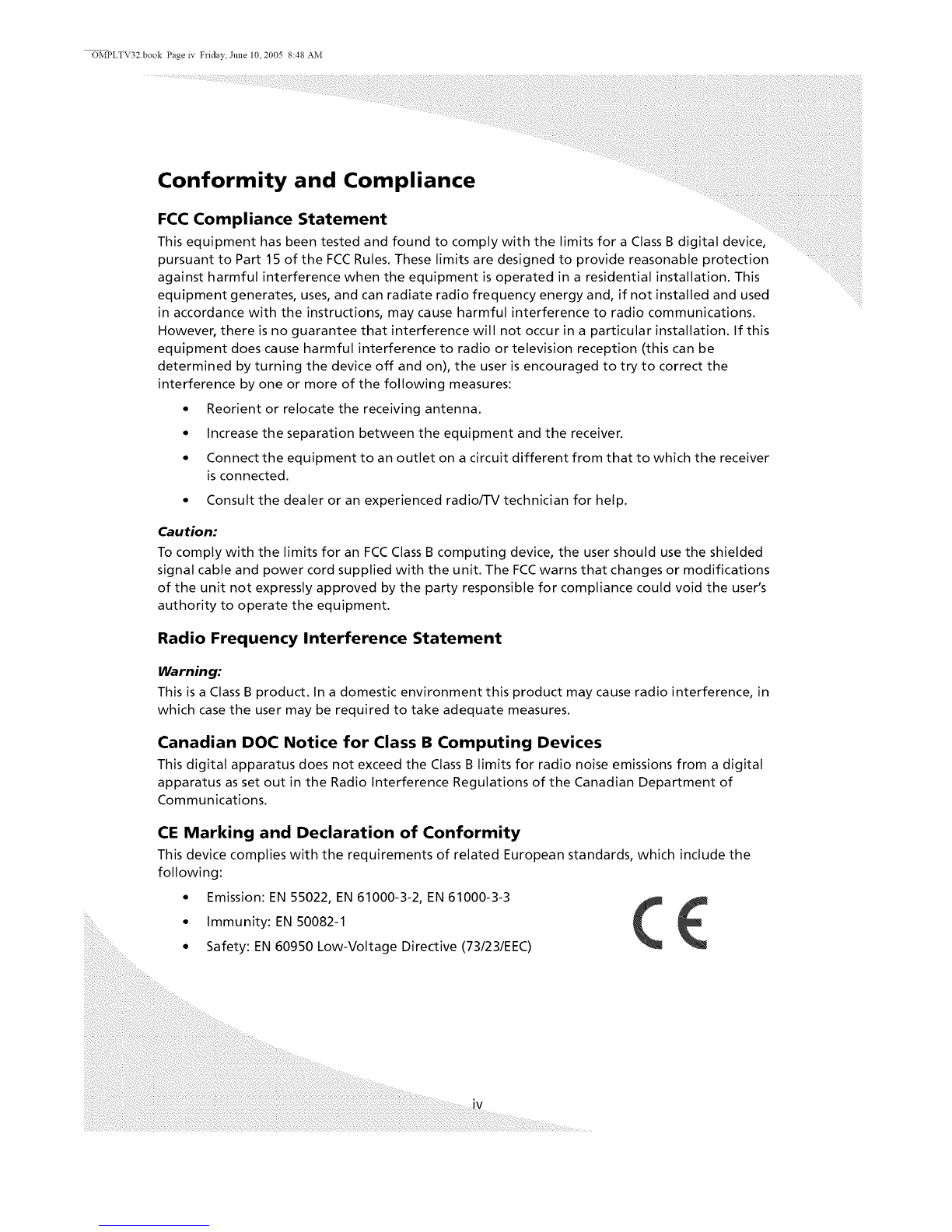 OMPLTV32.book Page iv Friday, June 10, 2005 8:48 AM

Conformity and Compliance

FCC Compliance Statement

This equipment has been tested and found to comply with the limits for a Class B digital device, pursuant to Part 15 of the FCC Rules. These limits are designed to provide reasonable protection against harmful interference when the equipment is operated in a residential installation. This equipment generates, uses, and can radiate radio frequency energy and, if not installed and used in accordance with the instructions, may cause harmful interference to radio communications. However, there is no guarantee that interference will not occur in a particular installation. If this equipment does cause harmful interference to radio or television reception (this can be determined by turning the device off and on), the user is encouraged to try to correct the interference by one or more of the following measures:

• Reorient or relocate the receiving antenna.
• Increase the separation between the equipment and the receiver.
• Connect the equipment to an outlet on a circuit different from that to which the receiver is connected.
• Consult the dealer or an experienced radio/TV technician for help.

Caution:
To comply with the limits for an FCC Class B computing device, the user should use the shielded signal cable and power cord supplied with the unit. The FCC warns that changes or modifications of the unit not expressly approved by the party responsible for compliance could void the user's authority to operate the equipment.

Radio Frequency Interference Statement

Warning:
This is a Class B product. In a domestic environment this product may cause radio interference, in which case the user may be required to take adequate measures.

Canadian DOC Notice for Class B Computing Devices

This digital apparatus does not exceed the Class B limits for radio noise emissions from a digital apparatus as set out in the Radio Interference Regulations of the Canadian Department of Communications.

CE Marking and Declaration of Conformity

This device complies with the requirements of related European standards, which include the following:

• Emission: EN 55022, EN 61000-3-2, EN 61000-3-3
• Immunity: EN 50082-1
• Safety: EN 60950 Low-Voltage Directive (73/23/EEC)

CE

iv